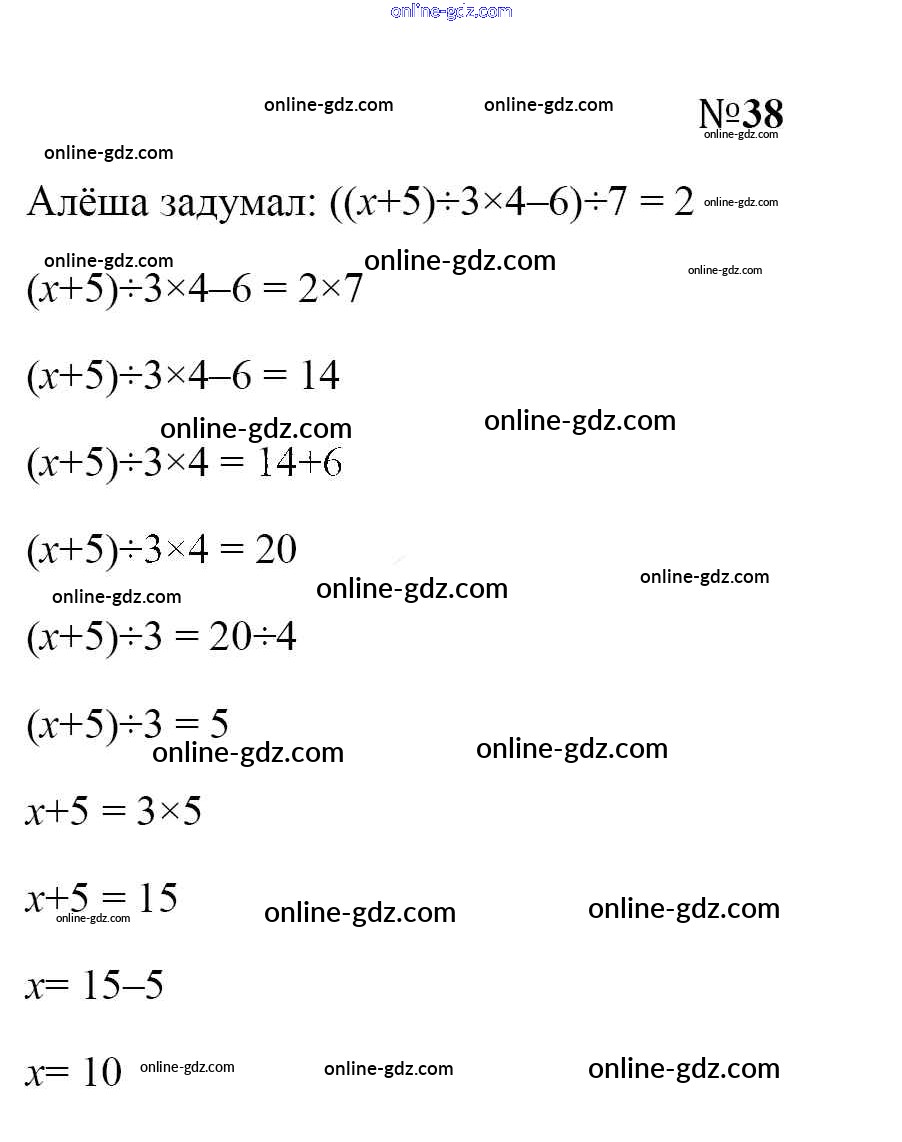 online-gdz.com

online-gdz.com online-gdz.com №38 online-gdz.com

online-gdz.com

Алёша задумал: $((x+5)\div3\times4-6)\div7 = 2$ online-gdz.com

online-gdz.com online-gdz.com online-gdz.com

$(x+5)\div3\times4-6 = 2\times7$

$(x+5)\div3\times4-6 = 14$

online-gdz.com online-gdz.com

$(x+5)\div3\times4 = 14+6$

$(x+5)\div3\times4 = 20$

online-gdz.com online-gdz.com online-gdz.com

$(x+5)\div3 = 20\div4$

$(x+5)\div3 = 5$

online-gdz.com online-gdz.com

$x+5 = 3\times5$

$x+5 = 15$

online-gdz.com online-gdz.com online-gdz.com

$x= 15-5$

$x= 10$

online-gdz.com online-gdz.com online-gdz.com